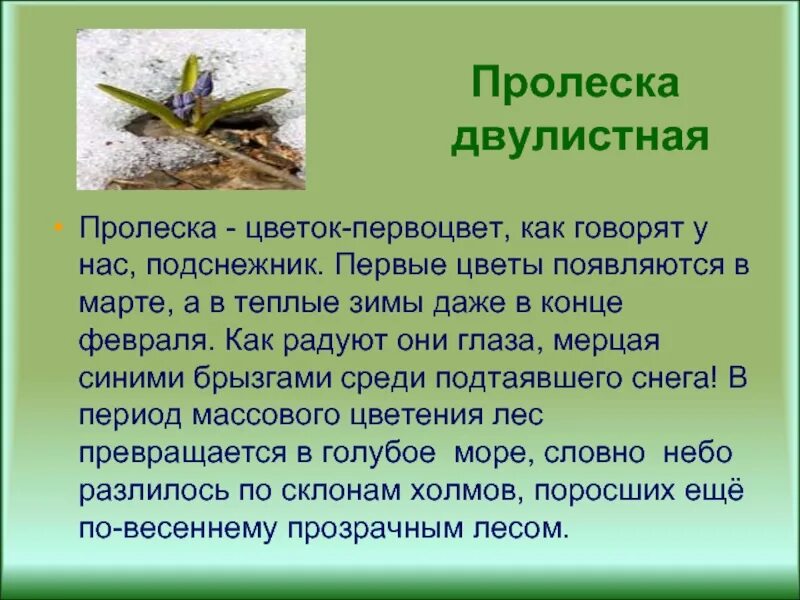 Пролеска двулистная

• Пролеска - цветок-первоцвет, как говорят у нас, подснежник. Первые цветы появляются в марте, а в теплые зимы даже в конце февраля. Как радуют они глаза, мерцая синими брызгами среди подтаявшего снега! В период массового цветения лес превращается в голубое море, словно небо разлилось по склонам холмов, поросших ещё по-весеннему прозрачным лесом.